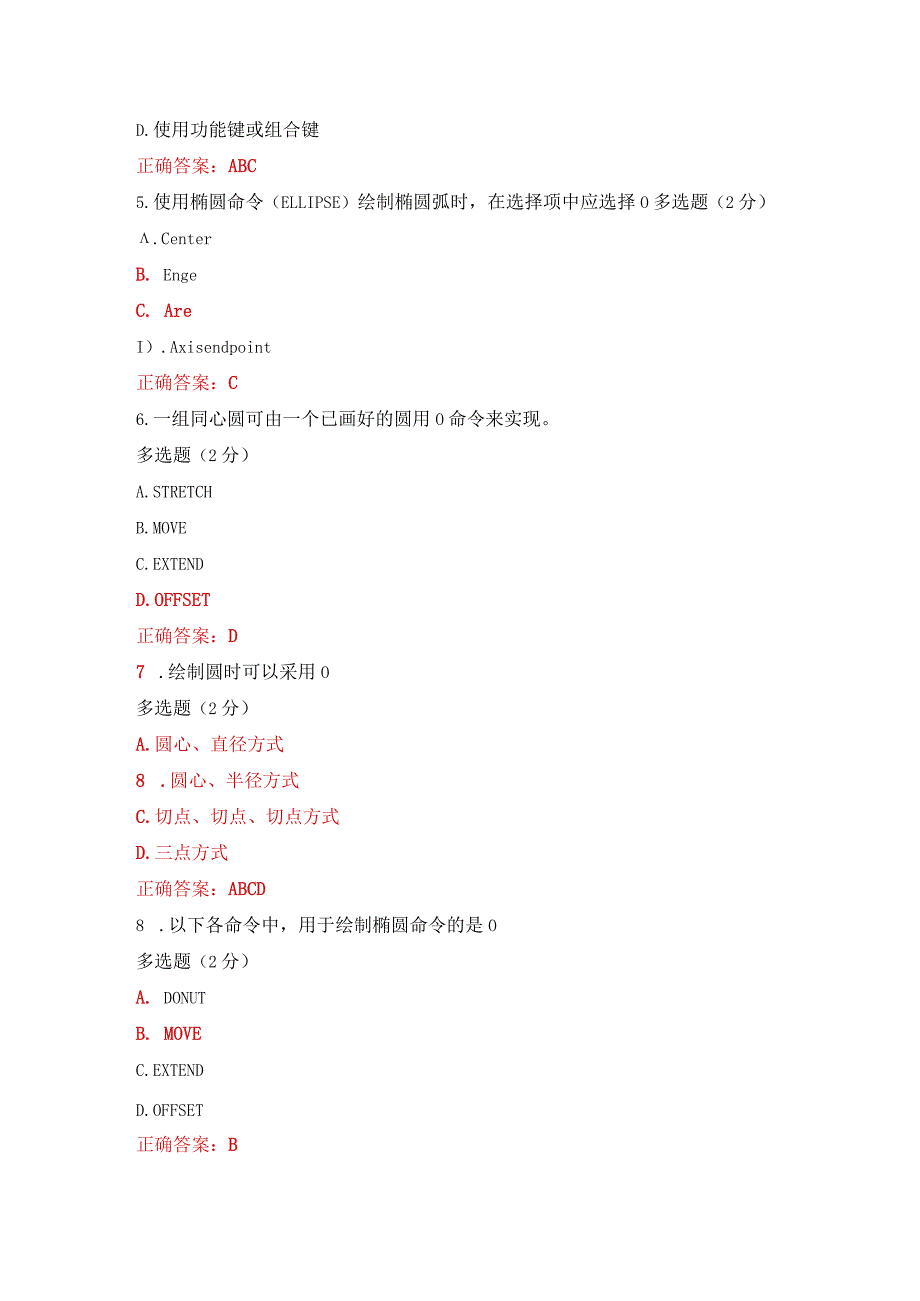 D.使用功能键或组合键

正确答案：ABC

5.使用椭圆命令（ELLIPSE）绘制椭圆弧时，在选择项中应选择0多选题（2分）

Λ.Center

B. Enge

C. Are

I）.Axisendpoint

正确答案：C

6.一组同心圆可由一个已画好的圆用0命令来实现。

多选题（2分）

A.STRETCH

B.MOVE

C.EXTEND

D.OFFSET

正确答案：D

7 .绘制圆时可以采用0

多选题（2分）

A.圆心、直径方式

8 .圆心、半径方式

C.切点、切点、切点方式

D.三点方式

正确答案：ABCD

8 .以下各命令中，用于绘制椭圆命令的是0

多选题（2分）

A. DONUT

B. MOVE

C.EXTEND

D.OFFSET

正确答案：B